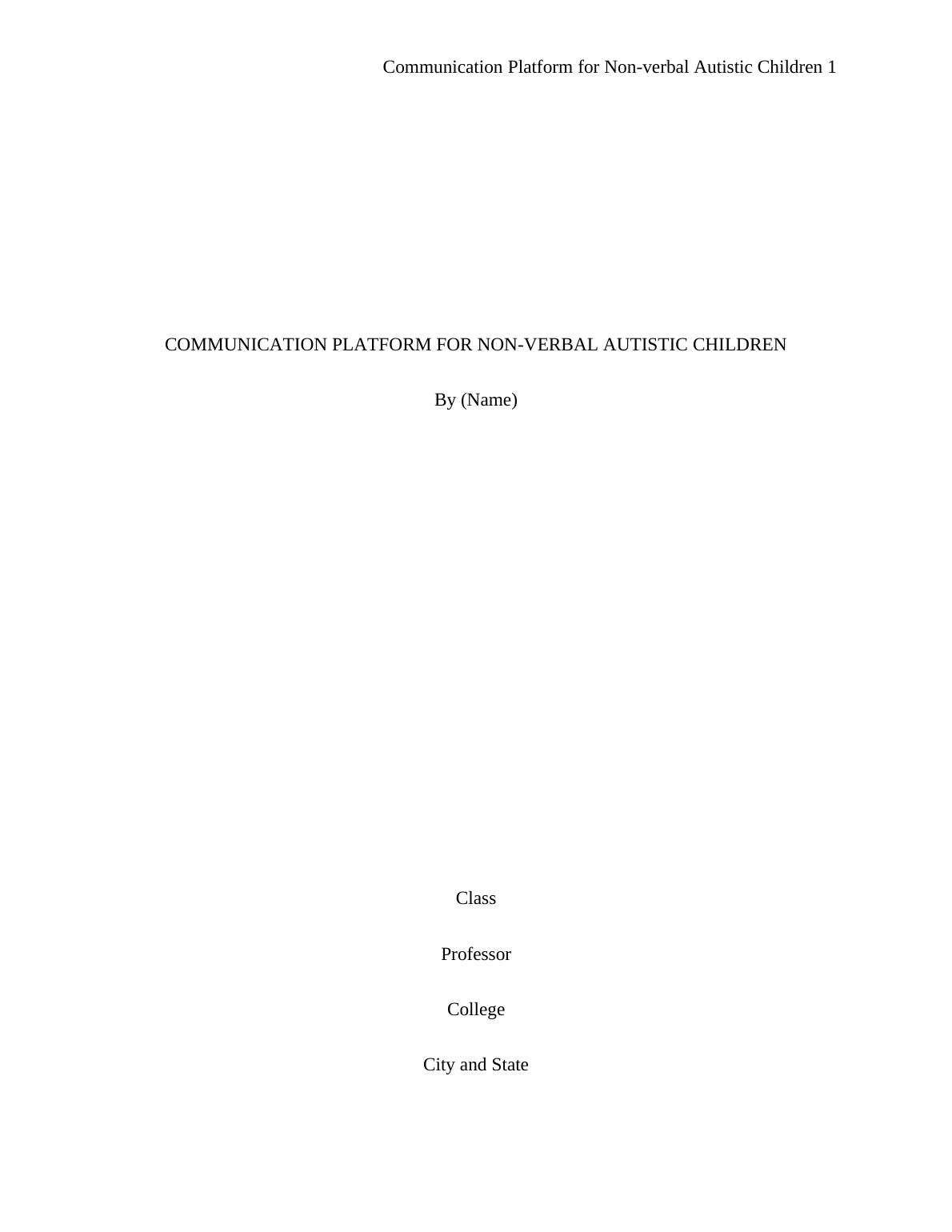 Communication Platform for Non-verbal Autistic Children 1

COMMUNICATION PLATFORM FOR NON-VERBAL AUTISTIC CHILDREN

By (Name)

Class

Professor

College

City and State